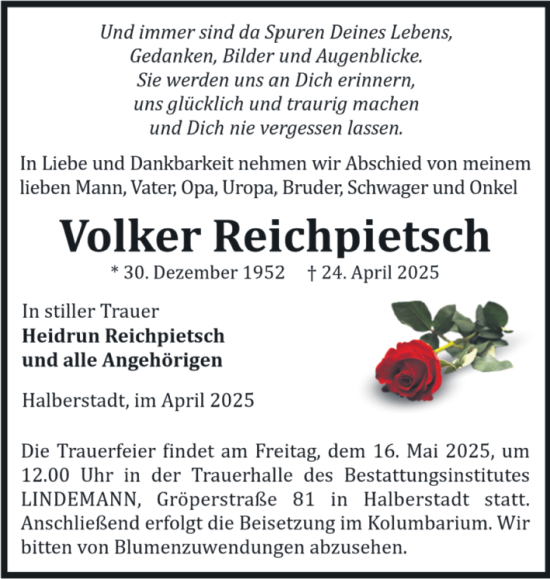 Und immer sind da Spuren Deines Lebens,
Gedanken, Bilder und Augenblicke.
Sie werden uns an Dich erinnern,
uns glücklich und traurig machen
und Dich nie vergessen lassen.

In Liebe und Dankbarkeit nehmen wir Abschied von meinem lieben Mann, Vater, Opa, Uropa, Bruder, Schwager und Onkel

Volker Reichpietsch

* 30. Dezember 1952 † 24. April 2025

In stiller Trauer
Heidrun Reichpietsch
und alle Angehörigen

Halberstadt, im April 2025

Die Trauerfeier findet am Freitag, dem 16. Mai 2025, um 12.00 Uhr in der Trauerhalle des Bestattungsinstitutes LINDEMANN, Gröperstraße 81 in Halberstadt statt. Anschließend erfolgt die Beisetzung im Kolumbarium. Wir bitten von Blumenzuwendungen abzusehen.